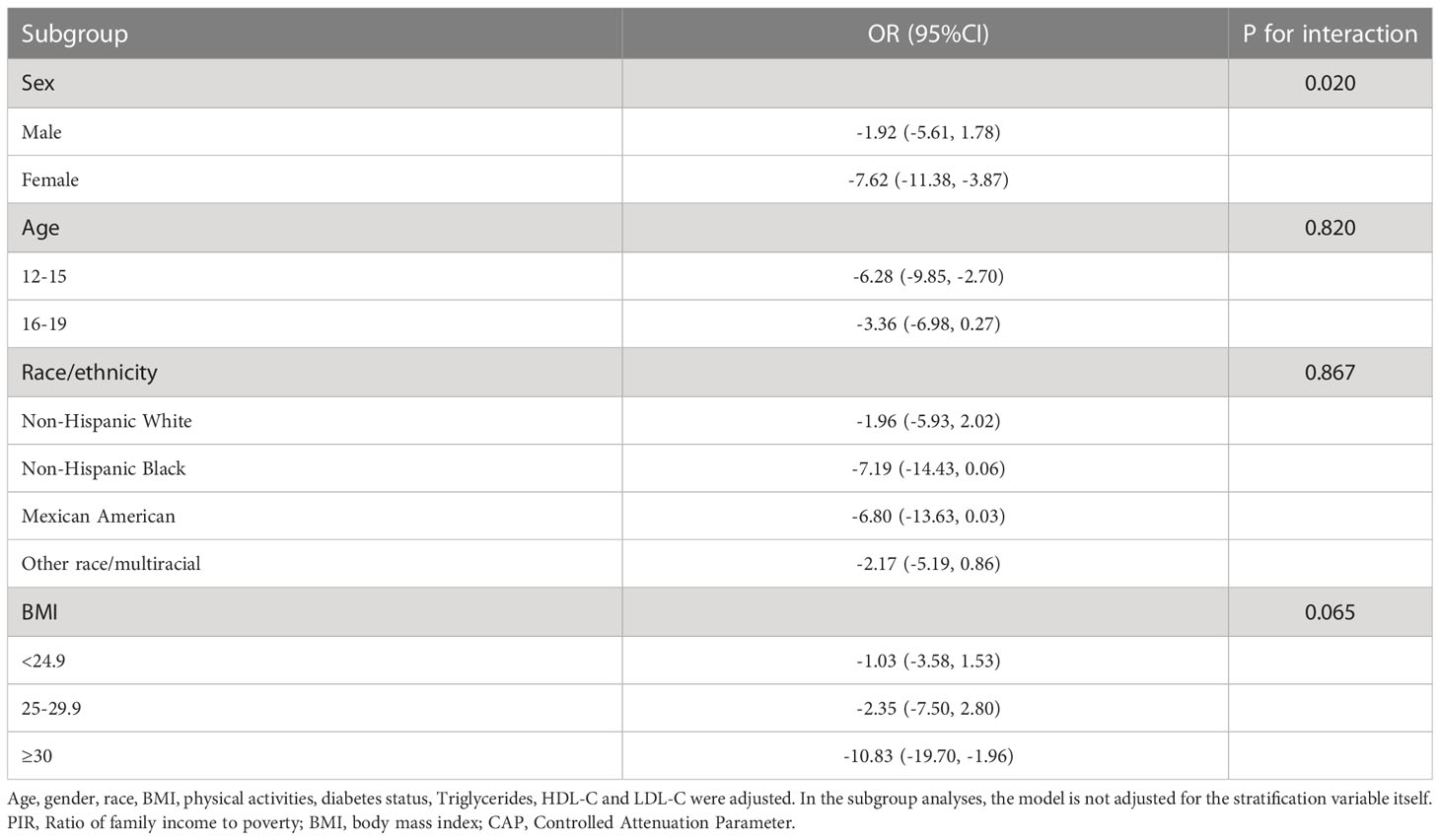 | Subgroup | OR (95%CI) | P for interaction |
|---|---|---|
| Sex | | 0.020 |
| Male | -1.92 (-5.61, 1.78) | |
| Female | -7.62 (-11.38, -3.87) | |
| Age | | 0.820 |
| 12-15 | -6.28 (-9.85, -2.70) | |
| 16-19 | -3.36 (-6.98, 0.27) | |
| Race/ethnicity | | 0.867 |
| Non-Hispanic White | -1.96 (-5.93, 2.02) | |
| Non-Hispanic Black | -7.19 (-14.43, 0.06) | |
| Mexican American | -6.80 (-13.63, 0.03) | |
| Other race/multiracial | -2.17 (-5.19, 0.86) | |
| BMI | | 0.065 |
| <24.9 | -1.03 (-3.58, 1.53) | |
| 25-29.9 | -2.35 (-7.50, 2.80) | |
| ≥30 | -10.83 (-19.70, -1.96) | |

Age, gender, race, BMI, physical activities, diabetes status, Triglycerides, HDL-C and LDL-C were adjusted. In the subgroup analyses, the model is not adjusted for the stratification variable itself. PIR, Ratio of family income to poverty; BMI, body mass index; CAP, Controlled Attenuation Parameter.